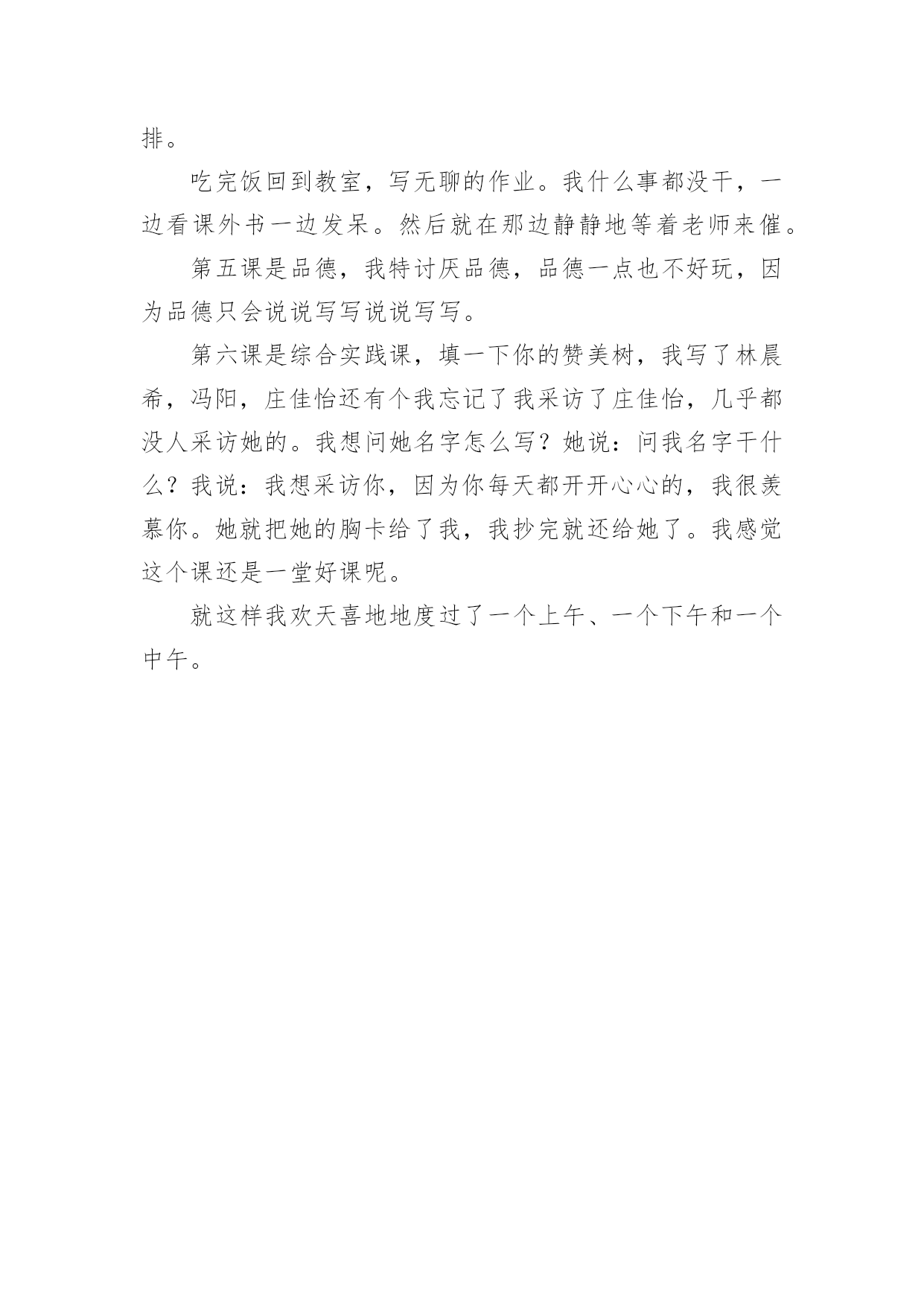 排。

吃完饭回到教室，写无聊的作业。我什么事都没干，一边看课外书一边发呆。然后就在那边静静地等着老师来催。

第五课是品德，我特讨厌品德，品德一点也不好玩，因为品德只会说说写写说说写写。

第六课是综合实践课，填一下你的赞美树，我写了林晨希，冯阳，庄佳怡还有个我忘记了我采访了庄佳怡，几乎都没人采访她的。我想问她名字怎么写？她说：问我名字干什么？我说：我想采访你，因为你每天都开开心心的，我很羡慕你。她就把她的胸卡给了我，我抄完就还给她了。我感觉这个课还是一堂好课呢。

就这样我欢天喜地地度过了一个上午、一个下午和一个中午。